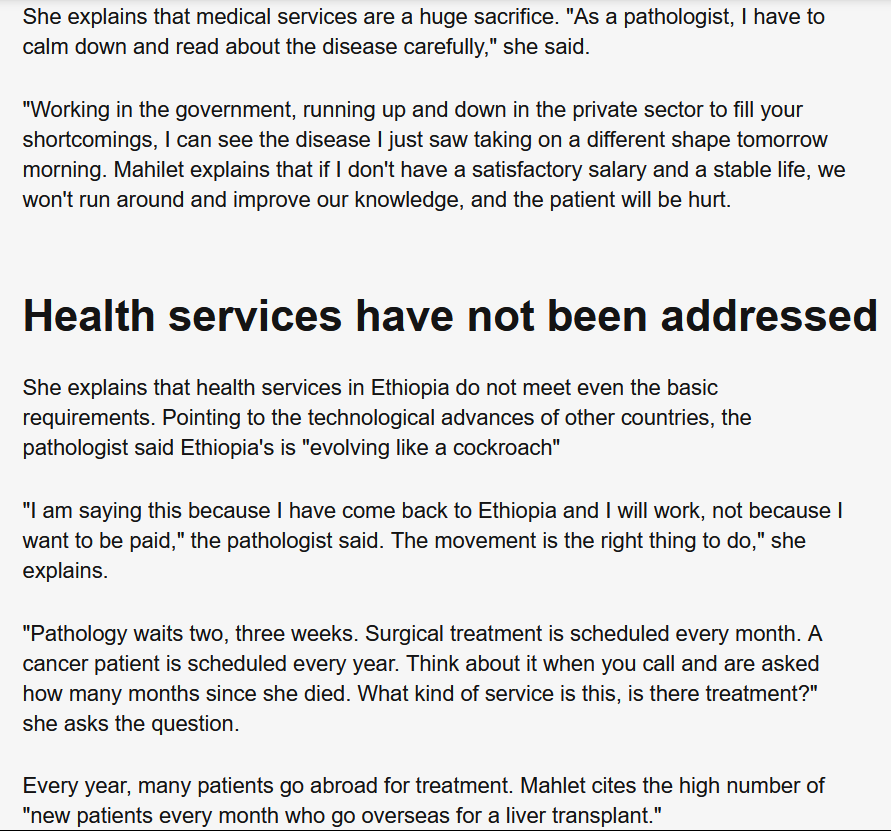 She explains that medical services are a huge sacrifice. "As a pathologist, I have to calm down and read about the disease carefully," she said.

"Working in the government, running up and down in the private sector to fill your shortcomings, I can see the disease I just saw taking on a different shape tomorrow morning. Mahilet explains that if I don't have a satisfactory salary and a stable life, we won't run around and improve our knowledge, and the patient will be hurt.

Health services have not been addressed

She explains that health services in Ethiopia do not meet even the basic requirements. Pointing to the technological advances of other countries, the pathologist said Ethiopia's is "evolving like a cockroach"

"I am saying this because I have come back to Ethiopia and I will work, not because I want to be paid," the pathologist said. The movement is the right thing to do," she explains.

"Pathology waits two, three weeks. Surgical treatment is scheduled every month. A cancer patient is scheduled every year. Think about it when you call and are asked how many months since she died. What kind of service is this, is there treatment?" she asks the question.

Every year, many patients go abroad for treatment. Mahlet cites the high number of "new patients every month who go overseas for a liver transplant."